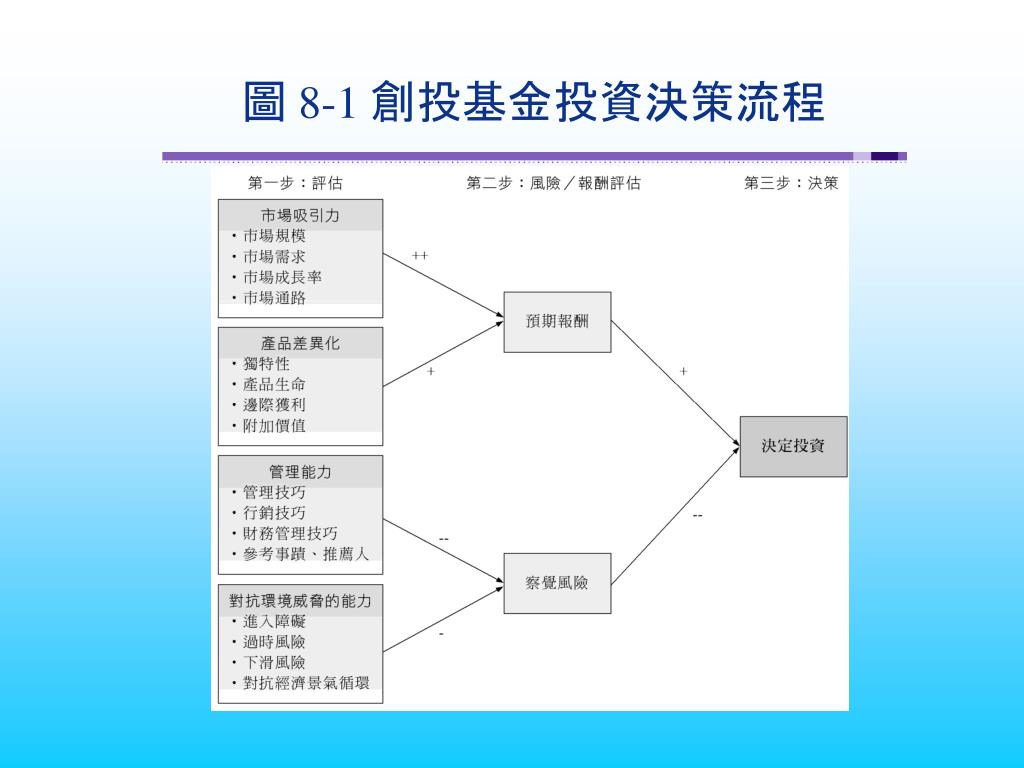 圖 8-1 創投基金投資決策流程

第一步：評估

第二步：風險／報酬評估

第三步：決策

市場吸引力
・市場規模
・市場需求
・市場成長率
・市場通路

產品差異化
・獨特性
・產品生命
・邊際獲利
・附加價值

管理能力
・管理技巧
・行銷技巧
・財務管理技巧
・參考事蹟、推薦人

對抗環境威脅的能力
・進入障礙
・過時風險
・下滑風險
・對抗經濟景氣循環

++

+

--

-

預期報酬

察覺風險

+

--

決定投資